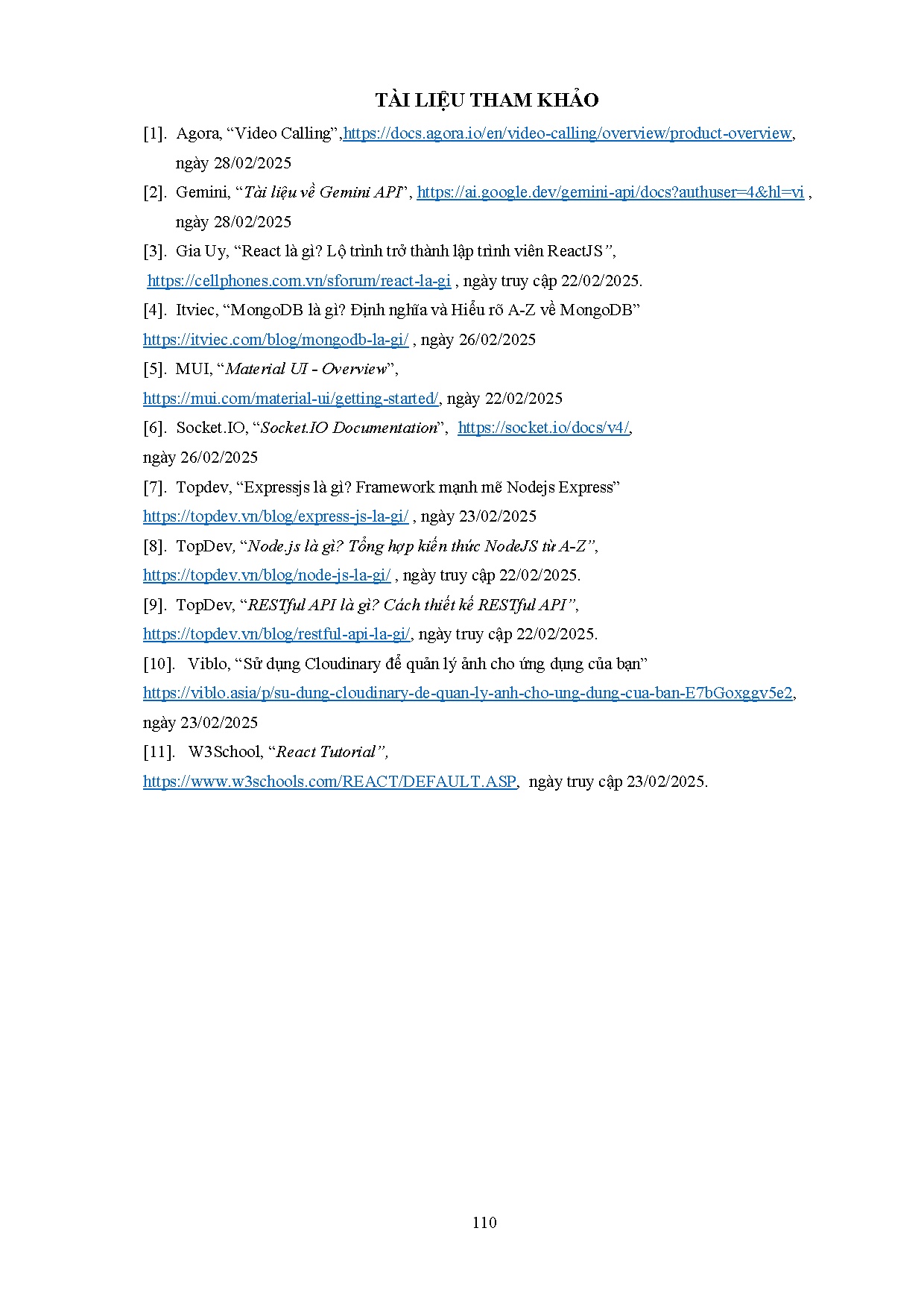 TÀI LIỆU THAM KHẢO

[1]. Agora, “Video Calling”,https://docs.agora.io/en/video-calling/overview/product-overview, ngày 28/02/2025

[2]. Gemini, “Tài liệu về Gemini API”, https://ai.google.dev/gemini-api/docs?authuser=4&hl=vi , ngày 28/02/2025

[3]. Gia Uy, “React là gì? Lộ trình trở thành lập trình viên ReactJS”, https://cellphones.com.vn/sforum/react-la-gi , ngày truy cập 22/02/2025.

[4]. Itviec, “MongoDB là gì? Định nghĩa và Hiểu rõ A-Z về MongoDB” https://itviec.com/blog/mongodb-la-gi/ , ngày 26/02/2025

[5]. MUI, “Material UI - Overview”, https://mui.com/material-ui/getting-started/, ngày 22/02/2025

[6]. Socket.IO, “Socket.IO Documentation”, https://socket.io/docs/v4/, ngày 26/02/2025

[7]. Topdev, “Expressjs là gì? Framework mạnh mẽ Nodejs Express” https://topdev.vn/blog/express-js-la-gi/ , ngày 23/02/2025

[8]. TopDev, “Node.js là gì? Tổng hợp kiến thức NodeJS từ A-Z”, https://topdev.vn/blog/node-js-la-gi/ , ngày truy cập 22/02/2025.

[9]. TopDev, “RESTful API là gì? Cách thiết kế RESTful API”, https://topdev.vn/blog/restful-api-la-gi/, ngày truy cập 22/02/2025.

[10]. Viblo, “Sử dụng Cloudinary để quản lý ảnh cho ứng dụng của bạn” https://viblo.asia/p/su-dung-cloudinary-de-quan-ly-anh-cho-ung-dung-cua-ban-E7bGoxggv5e2, ngày 23/02/2025

[11]. W3School, “React Tutorial”, https://www.w3schools.com/REACT/DEFAULT.ASP, ngày truy cập 23/02/2025.

110